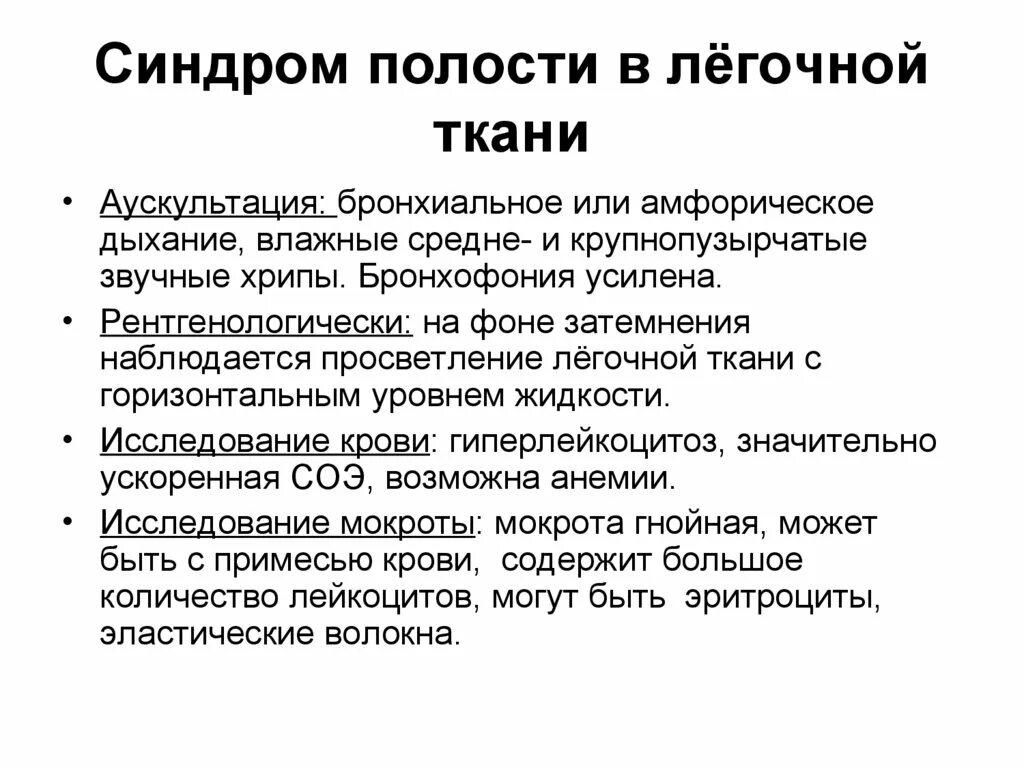 Синдром полости в лёгочной ткани

• Аускультация: бронхиальное или амфорическое дыхание, влажные средне- и крупнопузырчатые звучные хрипы. Бронхофония усилена.
• Рентгенологически: на фоне затемнения наблюдается просветление лёгочной ткани с горизонтальным уровнем жидкости.
• Исследование крови: гиперлейкоцитоз, значительно ускоренная СОЭ, возможна анемии.
• Исследование мокроты: мокрота гнойная, может быть с примесью крови, содержит большое количество лейкоцитов, могут быть эритроциты, эластические волокна.